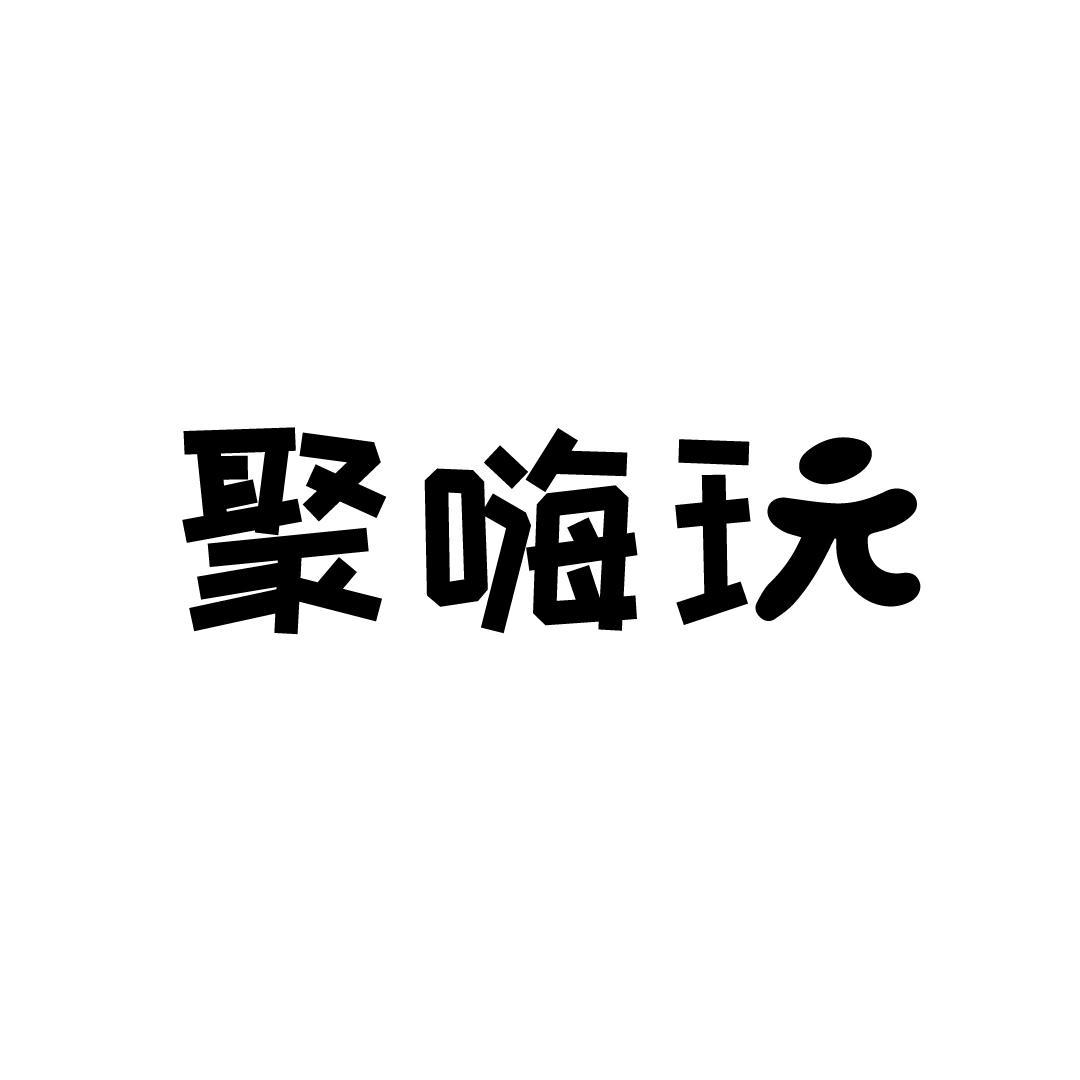 聚嗨玩